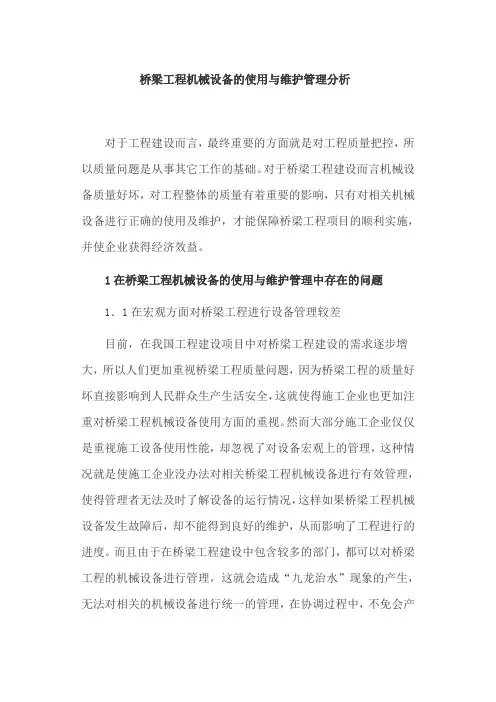 桥梁工程机械设备的使用与维护管理分析

对于工程建设而言，最终重要的方面就是对工程质量把控，所以质量问题是从事其它工作的基础。对于桥梁工程建设而言机械设备质量好坏，对工程整体的质量有着重要的影响，只有对相关机械设备进行正确的使用及维护，才能保障桥梁工程项目的顺利实施，并使企业获得经济效益。

1 在桥梁工程机械设备的使用与维护管理中存在的问题

1．1 在宏观方面对桥梁工程进行设备管理较差

目前，在我国工程建设项目中对桥梁工程建设的需求逐步增大，所以人们更加重视桥梁工程质量问题，因为桥梁工程的质量好坏直接影响到人民群众生产生活安全，这就使得施工企业也更加注重对桥梁工程机械设备使用方面的重视。然而大部分施工企业仅仅是重视施工设备使用性能，却忽视了对设备宏观上的管理，这种情况就是使施工企业没办法对相关桥梁工程机械设备进行有效管理，使得管理者无法及时了解设备的运行情况，这样如果桥梁工程机械设备发生故障后，却不能得到良好的维护，从而影响了工程进行的进度。而且由于在桥梁工程建设中包含较多的部门，都可以对桥梁工程的机械设备进行管理，这就会造成“九龙治水”现象的产生，无法对相关的机械设备进行统一的管理，在协调过程中，不免会产